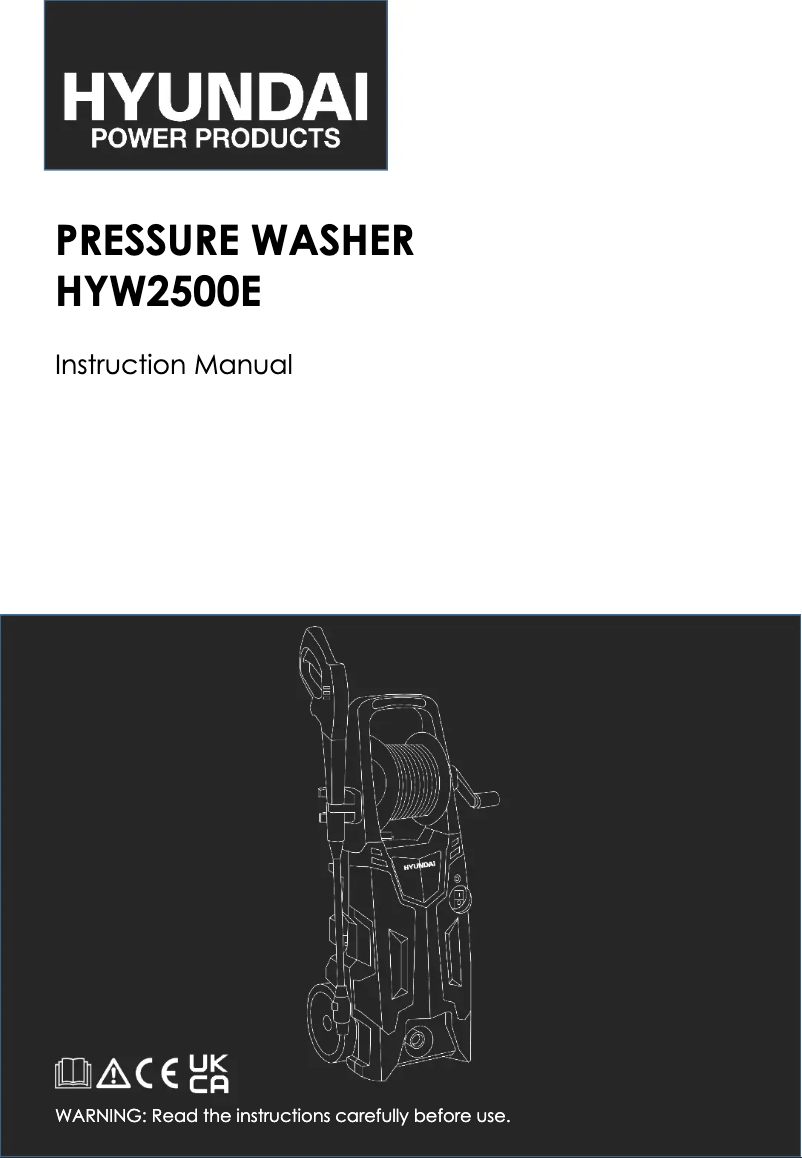 HYUNDAI
POWER PRODUCTS

PRESSURE WASHER
HYW2500E

Instruction Manual

HYUNDAI

CE UK CA

WARNING: Read the instructions carefully before use.